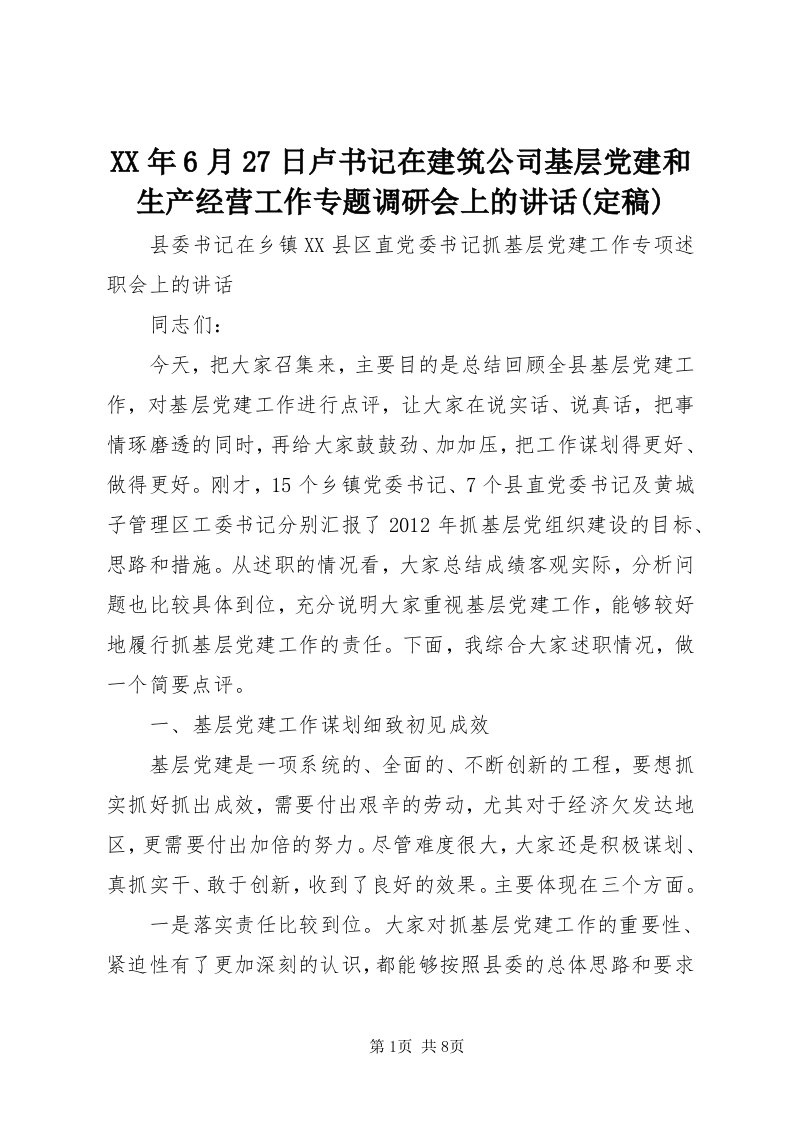 XX年6月27日卢书记在建筑公司基层党建和生产经营工作专题调研会上的讲话(定稿)

县委书记在乡镇XX县区直党委书记抓基层党建工作专项述职会上的讲话

同志们：

今天，把大家召集来，主要目的是总结回顾全县基层党建工作，对基层党建工作进行点评，让大家在说实话、说真话，把事情琢磨透的同时，再给大家鼓鼓劲、加加压，把工作谋划得更好、做得更好。刚才，15个乡镇党委书记、7个县直党委书记及黄城子管理区工委书记分别汇报了2012年抓基层党组织建设的目标、思路和措施。从述职的情况看，大家总结成绩客观实际，分析问题也比较具体到位，充分说明大家重视基层党建工作，能够较好地履行抓基层党建工作的责任。下面，我综合大家述职情况，做一个简要点评。

一、基层党建工作谋划细致初见成效

基层党建是一项系统的、全面的、不断创新的工程，要想抓实抓好抓出成效，需要付出艰辛的劳动，尤其对于经济欠发达地区，更需要付出加倍的努力。尽管难度很大，大家还是积极谋划、真抓实干、敢于创新，收到了良好的效果。主要体现在三个方面。

一是落实责任比较到位。大家对抓基层党建工作的重要性、紧迫性有了更加深刻的认识，都能够按照县委的总体思路和要求

第1页 共8页